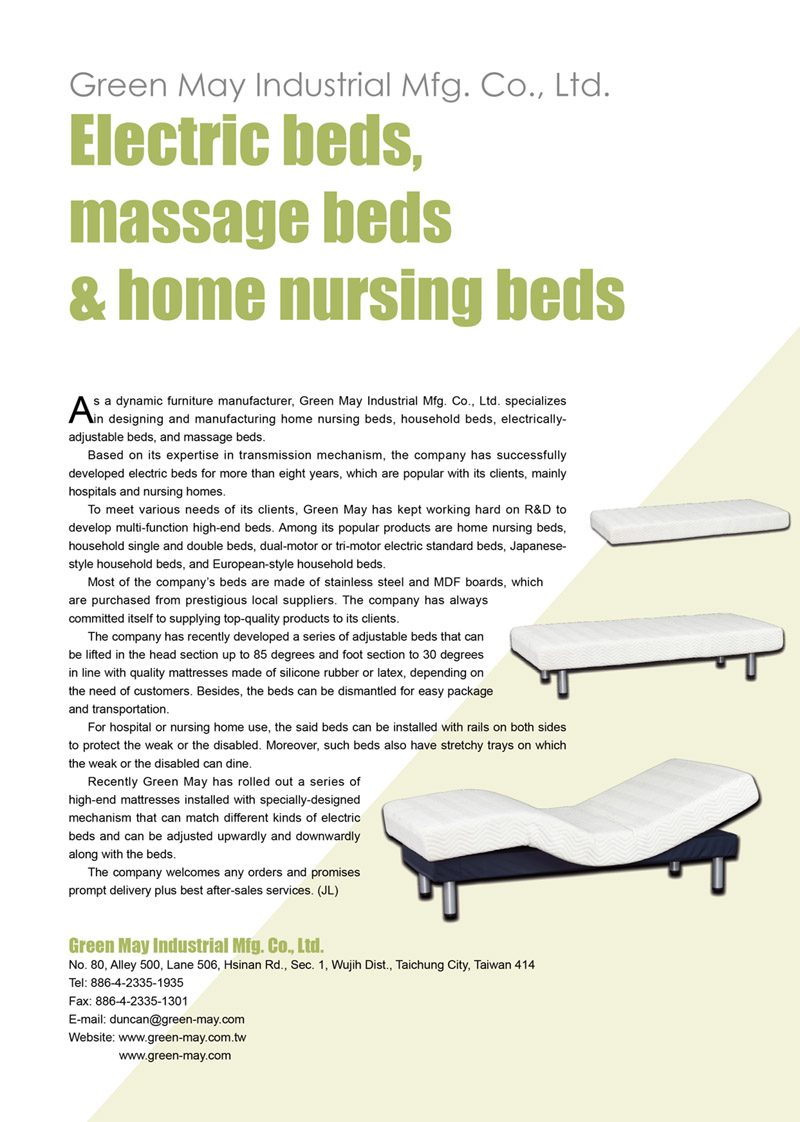 Green May Industrial Mfg. Co., Ltd.

Electric beds, massage beds & home nursing beds

As a dynamic furniture manufacturer, Green May Industrial Mfg. Co., Ltd. specializes in designing and manufacturing home nursing beds, household beds, electrically-adjustable beds, and massage beds.

Based on its expertise in transmission mechanism, the company has successfully developed electric beds for more than eight years, which are popular with its clients, mainly hospitals and nursing homes.

To meet various needs of its clients, Green May has kept working hard on R&D to develop multi-function high-end beds. Among its popular products are home nursing beds, household single and double beds, dual-motor or tri-motor electric standard beds, Japanese-style household beds, and European-style household beds.

Most of the company's beds are made of stainless steel and MDF boards, which are purchased from prestigious local suppliers. The company has always committed itself to supplying top-quality products to its clients.

The company has recently developed a series of adjustable beds that can be lifted in the head section up to 85 degrees and foot section to 30 degrees in line with quality mattresses made of silicone rubber or latex, depending on the need of customers. Besides, the beds can be dismantled for easy package and transportation.

For hospital or nursing home use, the said beds can be installed with rails on both sides to protect the weak or the disabled. Moreover, such beds also have stretchy trays on which the weak or the disabled can dine.

Recently Green May has rolled out a series of high-end mattresses installed with specially-designed mechanism that can match different kinds of electric beds and can be adjusted upwardly and downwardly along with the beds.

The company welcomes any orders and promises prompt delivery plus best after-sales services. (JL)

Green May Industrial Mfg. Co., Ltd.
No. 80, Alley 500, Lane 506, Hsinan Rd., Sec. 1, Wujih Dist., Taichung City, Taiwan 414
Tel: 886-4-2335-1935
Fax: 886-4-2335-1301
E-mail: duncan@green-may.com
Website: www.green-may.com.tw
www.green-may.com